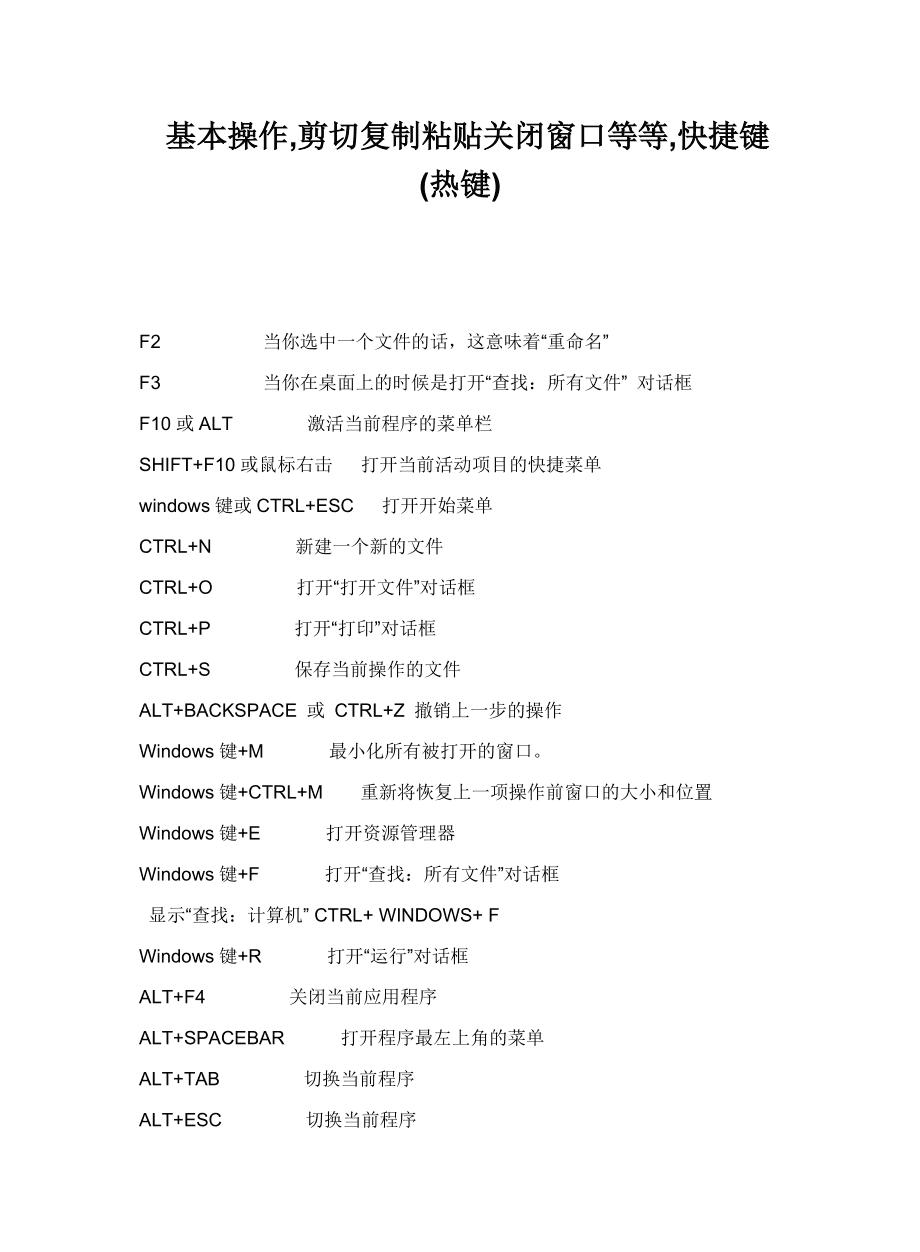 基本操作,剪切复制粘贴关闭窗口等等,快捷键(热键)

F2　　当你选中一个文件的话，这意味着“重命名”

F3　　当你在桌面上的时候是打开“查找：所有文件” 对话框

F10 或 ALT　　激活当前程序的菜单栏

SHIFT+F10 或鼠标右击　　打开当前活动项目的快捷菜单

windows 键或 CTRL+ESC　　打开开始菜单

CTRL+N　　新建一个新的文件

CTRL+O　　打开“打开文件”对话框

CTRL+P　　打开“打印”对话框

CTRL+S　　保存当前操作的文件

ALT+BACKSPACE 或 CTRL+Z 撤销上一步的操作

Windows 键+M　　最小化所有被打开的窗口。

Windows 键+CTRL+M　　重新将恢复上一项操作前窗口的大小和位置

Windows 键+E　　打开资源管理器

Windows 键+F　　打开“查找：所有文件”对话框

显示“查找：计算机” CTRL+ WINDOWS+ F

Windows 键+R　　打开“运行”对话框

ALT+F4　　关闭当前应用程序

ALT+SPACEBAR　　打开程序最左上角的菜单

ALT+TAB　　切换当前程序

ALT+ESC　　切换当前程序